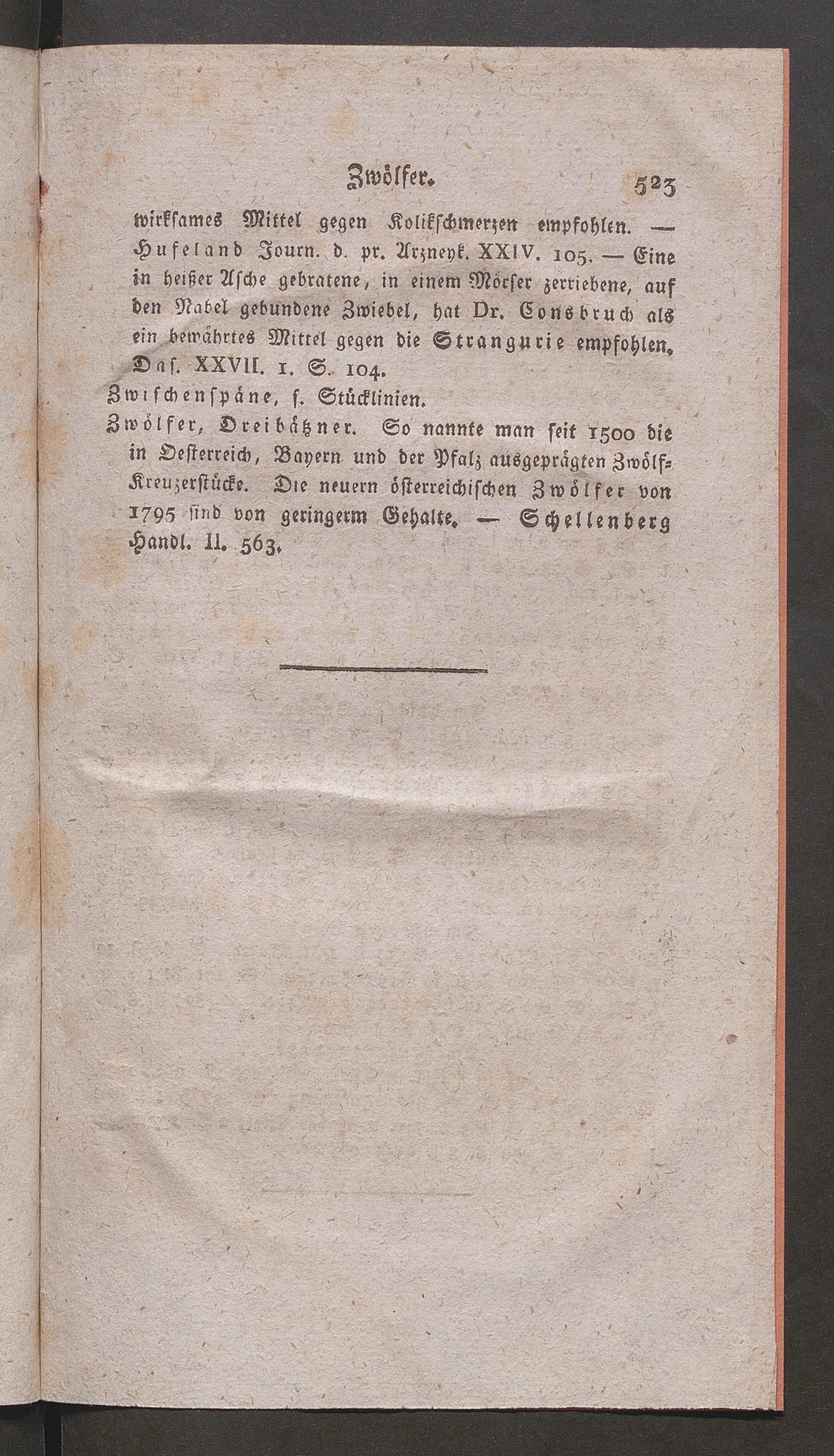 Zwölfer. 523

wirksames Mittel gegen Kolikschmerzen empfohlen. — Hufeland Journ. d. pr. Arzneyk. XXIV. 105. — Eine in heißer Asche gebratene, in einem Mörser zerriebene, auf den Nabel gebundene Zwiebel, hat Dr. Consbruch als ein bewährtes Mittel gegen die Strangurie empfohlen. Das. XXVII. 1. S. 104.

Zwischenspäne, s. Stücklinien.

Zwölfer, Dreibätzner. So nannte man seit 1500 die in Oesterreich, Bayern und der Pfalz ausgeprägten Zwölf-Kreuzerstücke. Die neuern österreichischen Zwölfer von 1795 sind von geringerm Gehalte. — Schellenberg Handl. II. 563.